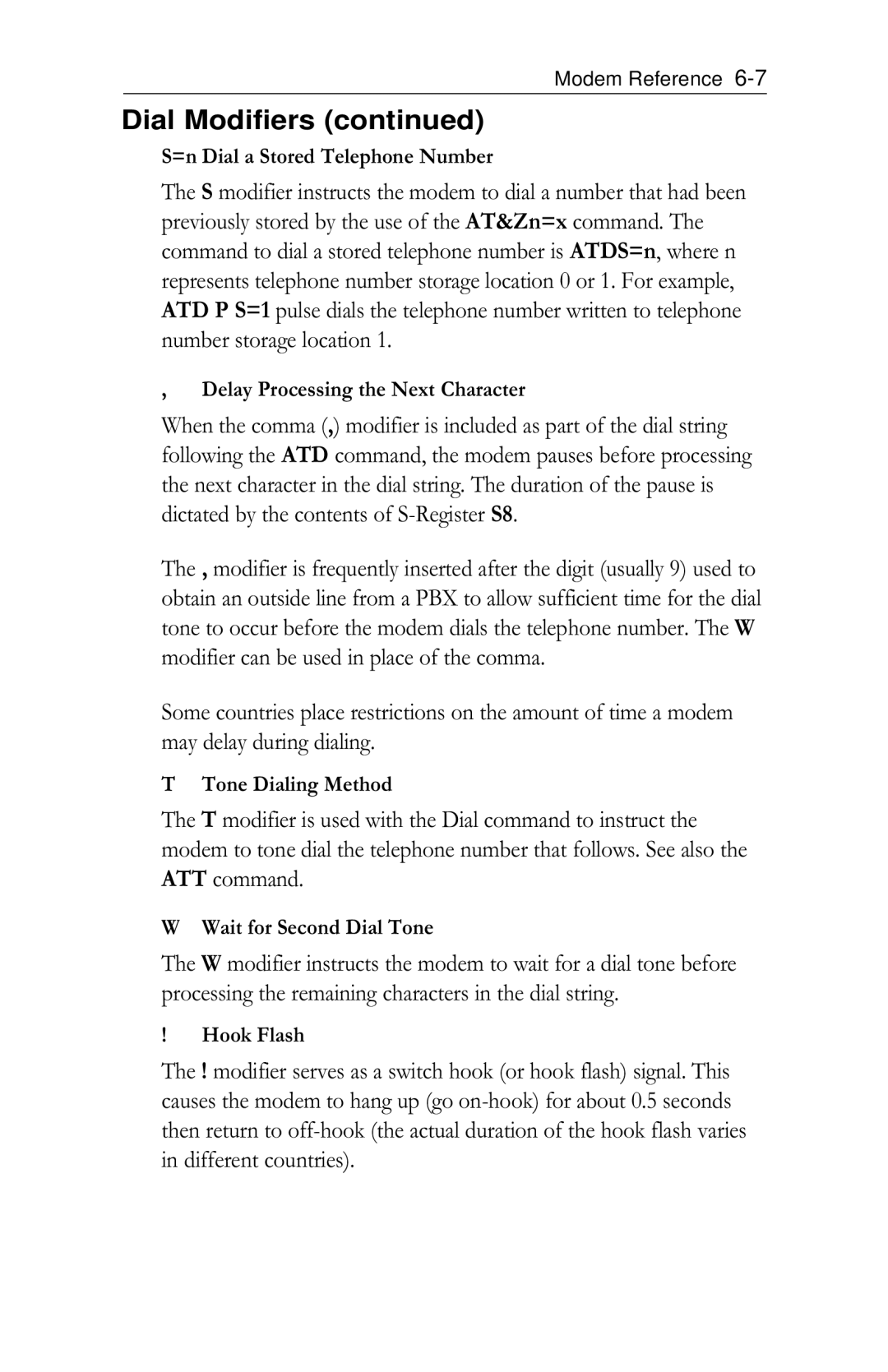 Modem Reference 6-7

Dial Modifiers (continued)

S=n Dial a Stored Telephone Number

The S modifier instructs the modem to dial a number that had been previously stored by the use of the AT&Zn=x command. The command to dial a stored telephone number is ATDS=n, where n represents telephone number storage location 0 or 1. For example, ATD P S=1 pulse dials the telephone number written to telephone number storage location 1.

, Delay Processing the Next Character

When the comma (,) modifier is included as part of the dial string following the ATD command, the modem pauses before processing the next character in the dial string. The duration of the pause is dictated by the contents of S-Register S8.

The , modifier is frequently inserted after the digit (usually 9) used to obtain an outside line from a PBX to allow sufficient time for the dial tone to occur before the modem dials the telephone number. The W modifier can be used in place of the comma.

Some countries place restrictions on the amount of time a modem may delay during dialing.

T Tone Dialing Method

The T modifier is used with the Dial command to instruct the modem to tone dial the telephone number that follows. See also the ATT command.

W Wait for Second Dial Tone

The W modifier instructs the modem to wait for a dial tone before processing the remaining characters in the dial string.

! Hook Flash

The ! modifier serves as a switch hook (or hook flash) signal. This causes the modem to hang up (go on-hook) for about 0.5 seconds then return to off-hook (the actual duration of the hook flash varies in different countries).